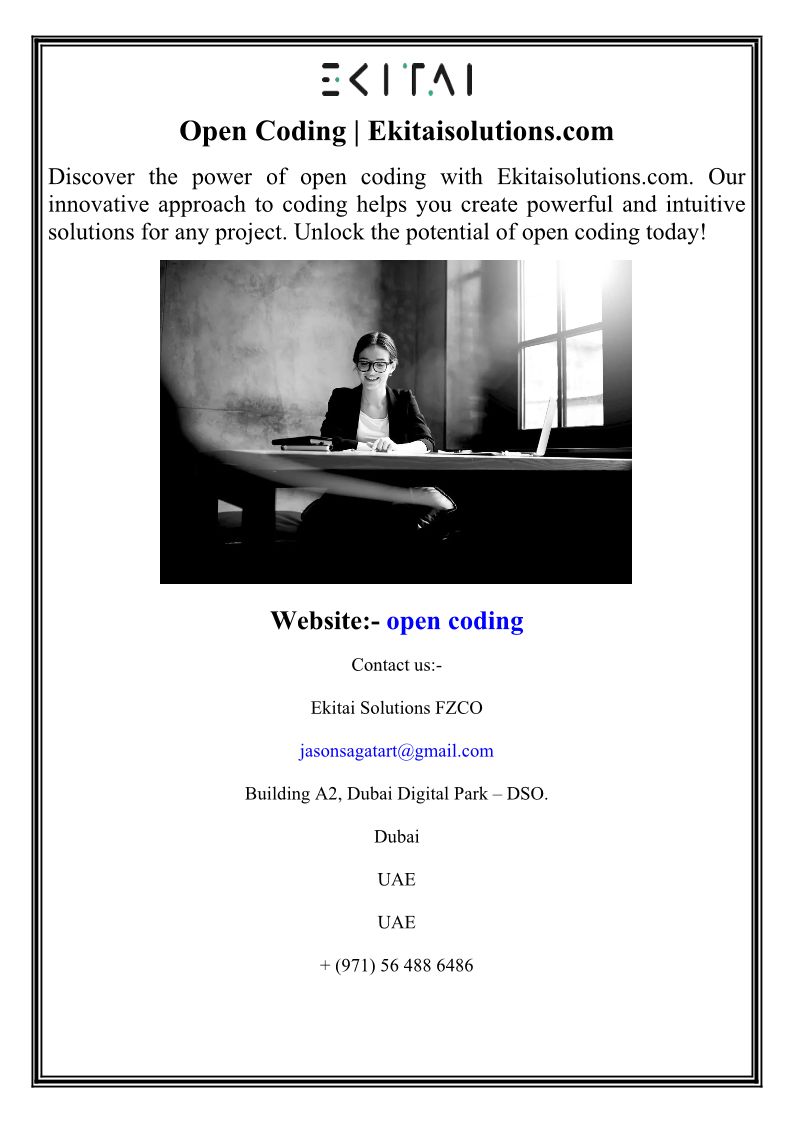 EKITAI

Open Coding | Ekitaisolutions.com

Discover the power of open coding with Ekitaisolutions.com. Our innovative approach to coding helps you create powerful and intuitive solutions for any project. Unlock the potential of open coding today!

Website:- open coding

Contact us:-

Ekitai Solutions FZCO

jasonsagatart@gmail.com

Building A2, Dubai Digital Park – DSO.

Dubai

UAE

UAE

+ (971) 56 488 6486